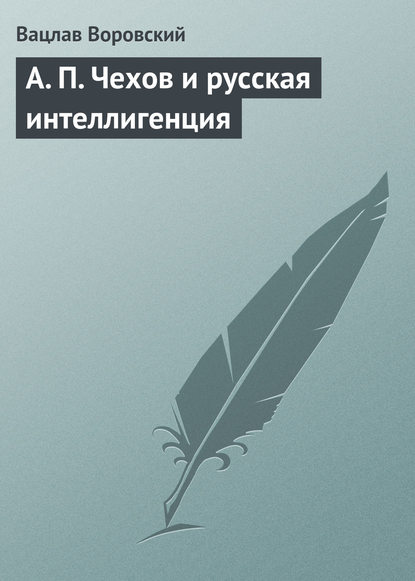 Вацлав Воровский

А. П. Чехов и русская интеллигенция